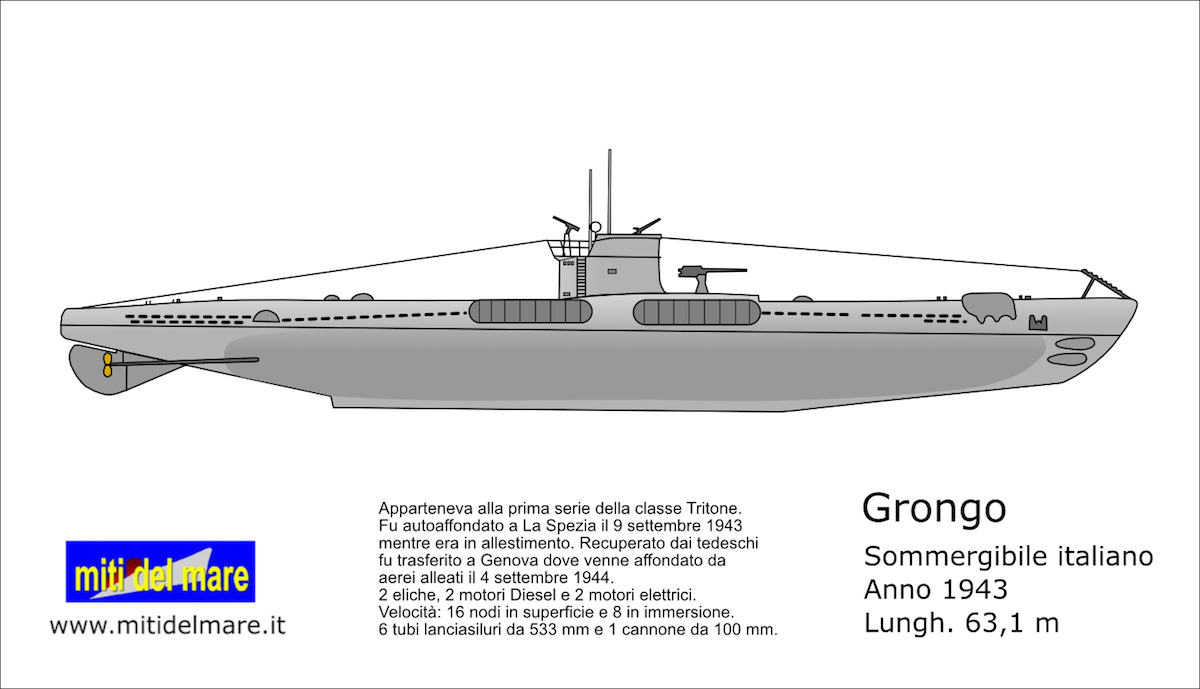 miti del mare

www.mitidelmare.it

Apparteneva alla prima serie della classe Tritone.
Fu autoaffondato a La Spezia il 9 settembre 1943 mentre era in allestimento. Recuperato dai tedeschi fu trasferito a Genova dove venne affondato da aerei alleati il 4 settembre 1944.
2 eliche, 2 motori Diesel e 2 motori elettrici.
Velocità: 16 nodi in superficie e 8 in immersione.
6 tubi lanciasiluri da 533 mm e 1 cannone da 100 mm.

Grongo

Sommergibile italiano
Anno 1943
Lungh. 63,1 m